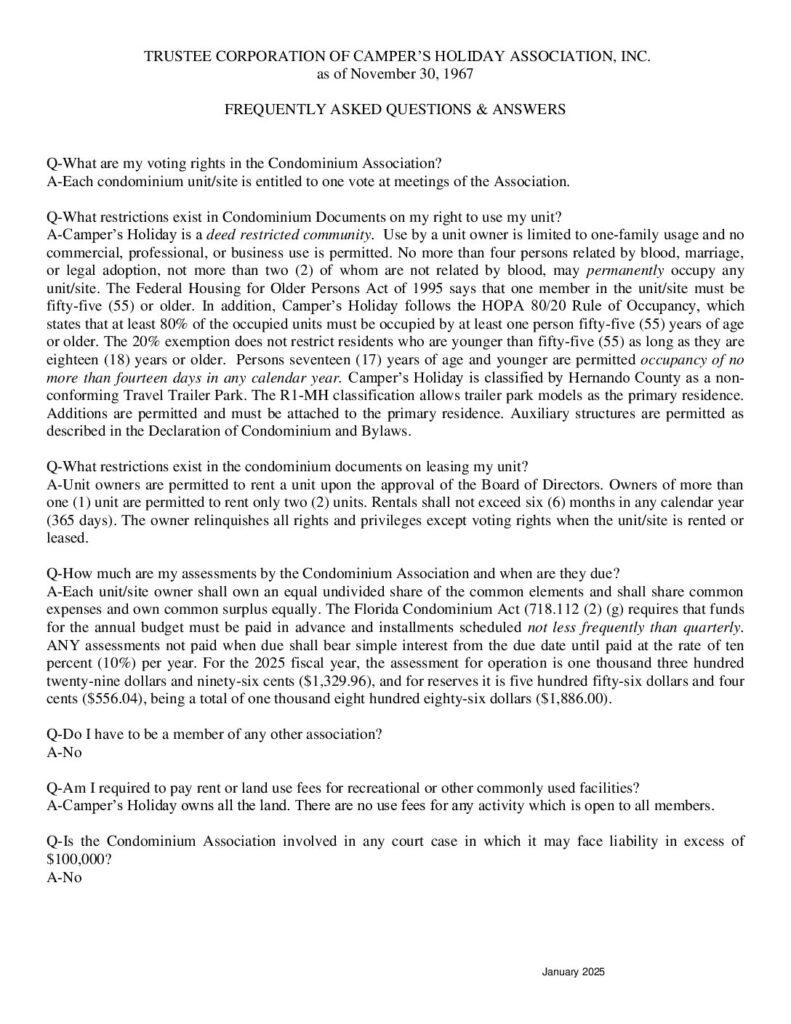 TRUSTEE CORPORATION OF CAMPER'S HOLIDAY ASSOCIATION, INC.
as of November 30, 1967

FREQUENTLY ASKED QUESTIONS & ANSWERS

Q-What are my voting rights in the Condominium Association?
A-Each condominium unit/site is entitled to one vote at meetings of the Association.

Q-What restrictions exist in Condominium Documents on my right to use my unit?
A-Camper's Holiday is a deed restricted community. Use by a unit owner is limited to one-family usage and no commercial, professional, or business use is permitted. No more than four persons related by blood, marriage, or legal adoption, not more than two (2) of whom are not related by blood, may permanently occupy any unit/site. The Federal Housing for Older Persons Act of 1995 says that one member in the unit/site must be fifty-five (55) or older. In addition, Camper's Holiday follows the HOPA 80/20 Rule of Occupancy, which states that at least 80% of the occupied units must be occupied by at least one person fifty-five (55) years of age or older. The 20% exemption does not restrict residents who are younger than fifty-five (55) as long as they are eighteen (18) years or older. Persons seventeen (17) years of age and younger are permitted occupancy of no more than fourteen days in any calendar year. Camper's Holiday is classified by Hernando County as a non-conforming Travel Trailer Park. The R1-MH classification allows trailer park models as the primary residence. Additions are permitted and must be attached to the primary residence. Auxiliary structures are permitted as described in the Declaration of Condominium and Bylaws.

Q-What restrictions exist in the condominium documents on leasing my unit?
A-Unit owners are permitted to rent a unit upon the approval of the Board of Directors. Owners of more than one (1) unit are permitted to rent only two (2) units. Rentals shall not exceed six (6) months in any calendar year (365 days). The owner relinquishes all rights and privileges except voting rights when the unit/site is rented or leased.

Q-How much are my assessments by the Condominium Association and when are they due?
A-Each unit/site owner shall own an equal undivided share of the common elements and shall share common expenses and own common surplus equally. The Florida Condominium Act (718.112 (2) (g) requires that funds for the annual budget must be paid in advance and installments scheduled not less frequently than quarterly. ANY assessments not paid when due shall bear simple interest from the due date until paid at the rate of ten percent (10%) per year. For the 2025 fiscal year, the assessment for operation is one thousand three hundred twenty-nine dollars and ninety-six cents ($1,329.96), and for reserves it is five hundred fifty-six dollars and four cents ($556.04), being a total of one thousand eight hundred eighty-six dollars ($1,886.00).

Q-Do I have to be a member of any other association?
A-No

Q-Am I required to pay rent or land use fees for recreational or other commonly used facilities?
A-Camper's Holiday owns all the land. There are no use fees for any activity which is open to all members.

Q-Is the Condominium Association involved in any court case in which it may face liability in excess of $100,000?
A-No

January 2025